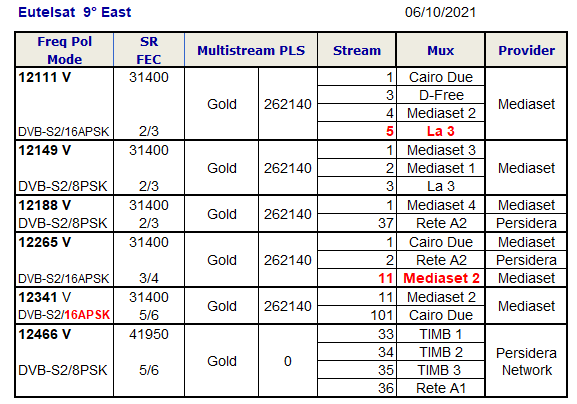 Eutelsat 9° East

06/10/2021

| Freq Pol Mode | SR FEC | Multistream PLS | | Stream | Mux | Provider |
|---|---|---|---|---|---|---|
| 12111 V DVB-S2/16APSK | 31400 2/3 | Gold | 262140 | 1 | Cairo Due | Mediaset |
| | | | | 3 | D-Free | |
| | | | | 4 | Mediaset 2 | |
| | | | | 5 | La 3 | |
| 12149 V DVB-S2/8PSK | 31400 2/3 | Gold | 262140 | 1 | Mediaset 3 | Mediaset |
| | | | | 2 | Mediaset 1 | |
| | | | | 3 | La 3 | |
| 12188 V DVB-S2/8PSK | 31400 2/3 | Gold | 262140 | 1 | Mediaset 4 | Mediaset |
| | | | | 37 | Rete A2 | Persidera |
| 12265 V DVB-S2/16APSK | 31400 3/4 | Gold | 262140 | 1 | Cairo Due | Mediaset |
| | | | | 2 | Rete A2 | Persidera |
| | | | | 11 | Mediaset 2 | Mediaset |
| 12341 V DVB-S2/16APSK | 31400 5/6 | Gold | 262140 | 11 | Mediaset 2 | Mediaset |
| | | | | 101 | Cairo Due | |
| 12466 V DVB-S2/8PSK | 41950 5/6 | Gold | 0 | 33 | TIMB 1 | Persidera Network |
| | | | | 34 | TIMB 2 | |
| | | | | 35 | TIMB 3 | |
| | | | | 36 | Rete A1 | |